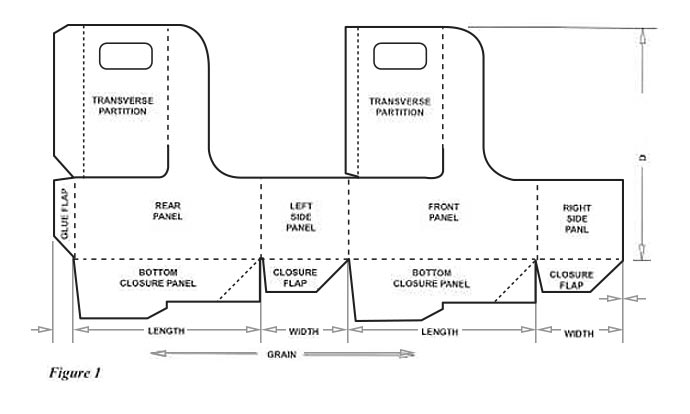 TRANSVERSE PARTITION

TRANSVERSE PARTITION

D

GLUE FLAP

REAR PANEL

LEFT SIDE PANEL

FRONT PANEL

RIGHT SIDE PANL

BOTTOM CLOSURE PANEL

CLOSURE FLAP

BOTTOM CLOSURE PANEL

CLOSURE FLAP

LENGTH

WIDTH

LENGTH

WIDTH

GRAIN

Figure 1